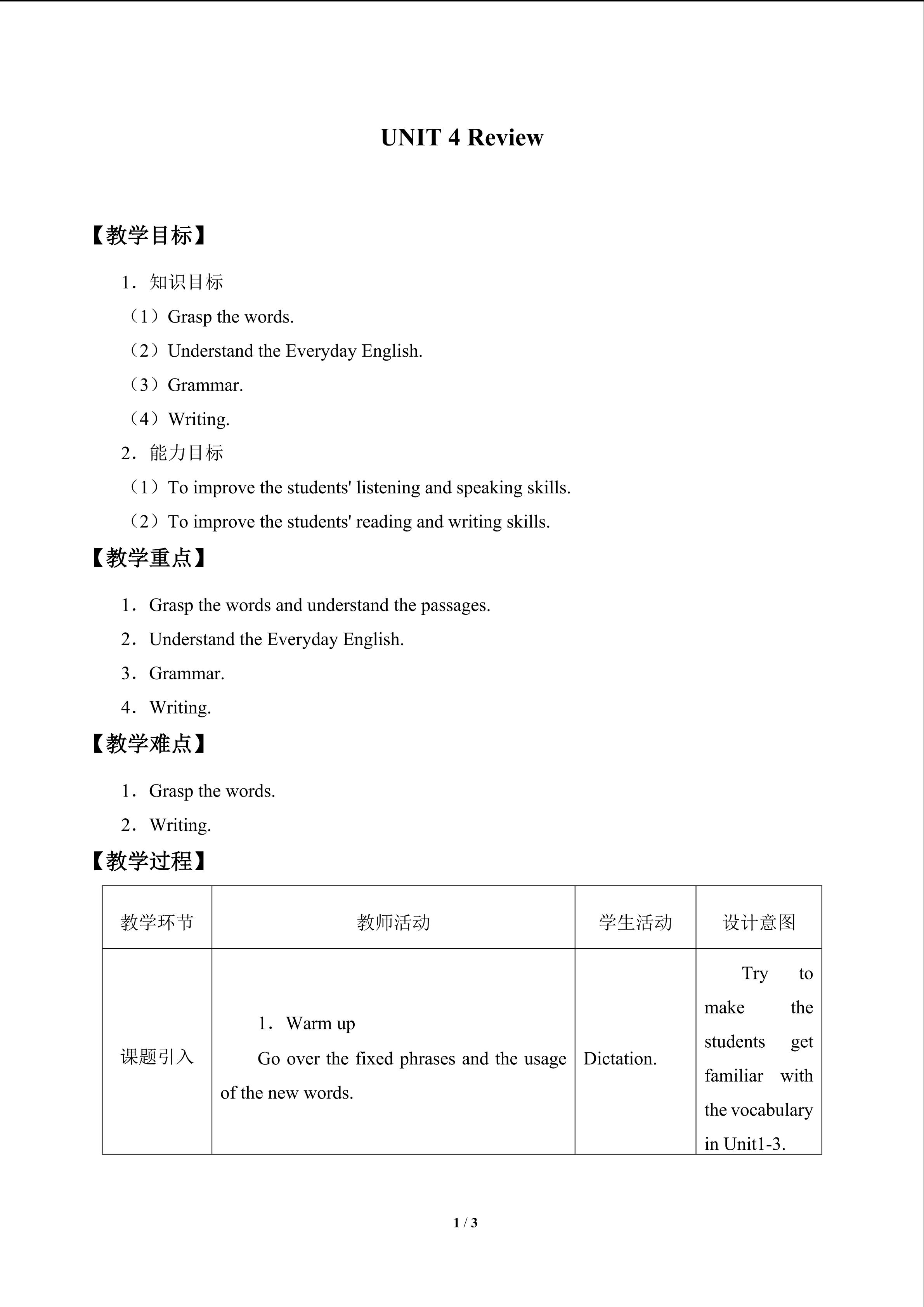 UNIT 4 Review

【教学目标】

1．知识目标

（1）Grasp the words.

（2）Understand the Everyday English.

（3）Grammar.

（4）Writing.

2．能力目标

（1）To improve the students' listening and speaking skills.

（2）To improve the students' reading and writing skills.

【教学重点】

1．Grasp the words and understand the passages.

2．Understand the Everyday English.

3．Grammar.

4．Writing.

【教学难点】

1．Grasp the words.

2．Writing.

【教学过程】

| 教学环节 | 教师活动 | 学生活动 | 设计意图 |
|---|---|---|---|
| 课题引入 | 1．Warm up Go over the fixed phrases and the usage of the new words. | Dictation. | Try to make the students get familiar with the vocabulary in Unit1-3. |

1 / 3